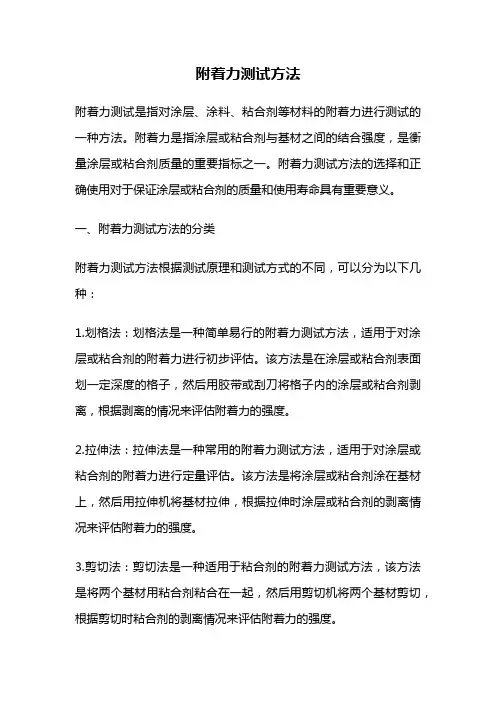 附着力测试方法

附着力测试是指对涂层、涂料、粘合剂等材料的附着力进行测试的一种方法。附着力是指涂层或粘合剂与基材之间的结合强度，是衡量涂层或粘合剂质量的重要指标之一。附着力测试方法的选择和正确使用对于保证涂层或粘合剂的质量和使用寿命具有重要意义。

一、附着力测试方法的分类

附着力测试方法根据测试原理和测试方式的不同，可以分为以下几种：

1.划格法：划格法是一种简单易行的附着力测试方法，适用于对涂层或粘合剂的附着力进行初步评估。该方法是在涂层或粘合剂表面划一定深度的格子，然后用胶带或刮刀将格子内的涂层或粘合剂剥离，根据剥离的情况来评估附着力的强度。

2.拉伸法：拉伸法是一种常用的附着力测试方法，适用于对涂层或粘合剂的附着力进行定量评估。该方法是将涂层或粘合剂涂在基材上，然后用拉伸机将基材拉伸，根据拉伸时涂层或粘合剂的剥离情况来评估附着力的强度。

3.剪切法：剪切法是一种适用于粘合剂的附着力测试方法，该方法是将两个基材用粘合剂粘合在一起，然后用剪切机将两个基材剪切，根据剪切时粘合剂的剥离情况来评估附着力的强度。